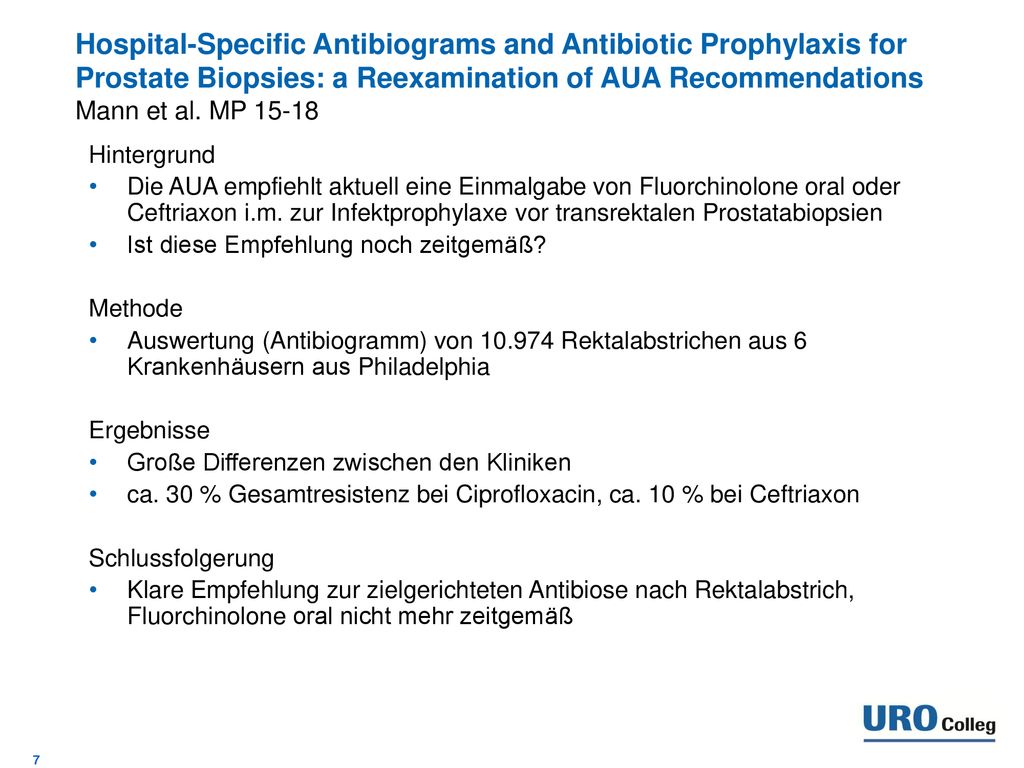 Hospital-Specific Antibiograms and Antibiotic Prophylaxis for Prostate Biopsies: a Reexamination of AUA Recommendations
Mann et al. MP 15-18

Hintergrund
• Die AUA empfiehlt aktuell eine Einmalgabe von Fluorchinolone oral oder Ceftriaxon i.m. zur Infektprophylaxe vor transrektalen Prostatabiopsien
• Ist diese Empfehlung noch zeitgemäß?

Methode
• Auswertung (Antibiogramm) von 10.974 Rektalabstrichen aus 6 Krankenhäusern aus Philadelphia

Ergebnisse
• Große Differenzen zwischen den Kliniken
• ca. 30 % Gesamtresistenz bei Ciprofloxacin, ca. 10 % bei Ceftriaxon

Schlussfolgerung
• Klare Empfehlung zur zielgerichteten Antibiose nach Rektalabstrich, Fluorchinolone oral nicht mehr zeitgemäß

URO Colleg

7